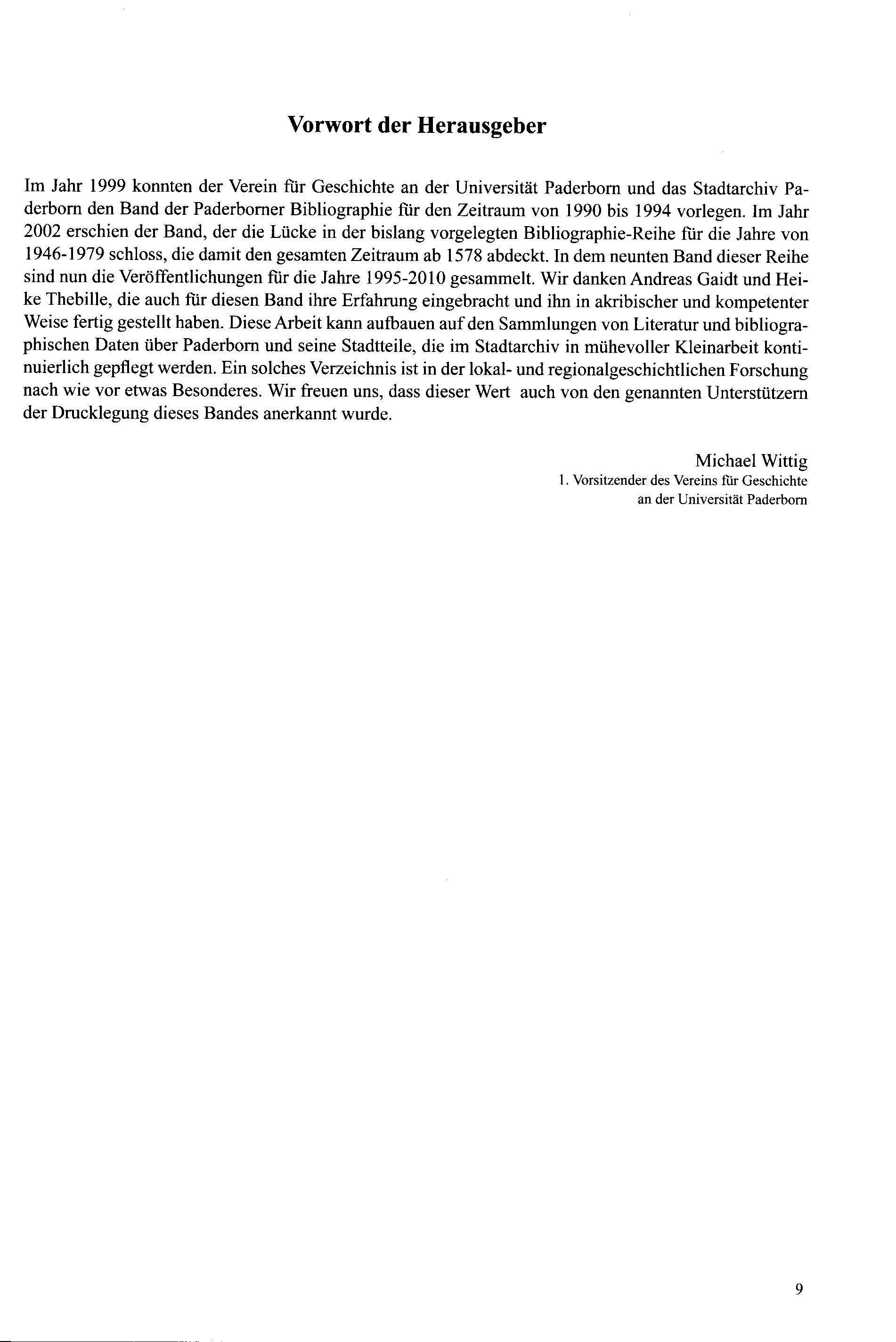 Vorwort der Herausgeber

Im Jahr 1999 konnten der Verein für Geschichte an der Universität Paderborn und das Stadtarchiv Paderborn den Band der Paderborner Bibliographie für den Zeitraum von 1990 bis 1994 vorlegen. Im Jahr 2002 erschien der Band, der die Lücke in der bislang vorgelegten Bibliographie-Reihe für die Jahre von 1946-1979 schloss, die damit den gesamten Zeitraum ab 1578 abdeckt. In dem neunten Band dieser Reihe sind nun die Veröffentlichungen für die Jahre 1995-2010 gesammelt. Wir danken Andreas Gaidt und Heike Thebille, die auch für diesen Band ihre Erfahrung eingebracht und ihn in akribischer und kompetenter Weise fertig gestellt haben. Diese Arbeit kann aufbauen auf den Sammlungen von Literatur und bibliographischen Daten über Paderborn und seine Stadtteile, die im Stadtarchiv in mühevoller Kleinarbeit kontinuierlich gepflegt werden. Ein solches Verzeichnis ist in der lokal- und regionalgeschichtlichen Forschung nach wie vor etwas Besonderes. Wir freuen uns, dass dieser Wert auch von den genannten Unterstützern der Drucklegung dieses Bandes anerkannt wurde.

Michael Wittig
1. Vorsitzender des Vereins für Geschichte
an der Universität Paderborn

9